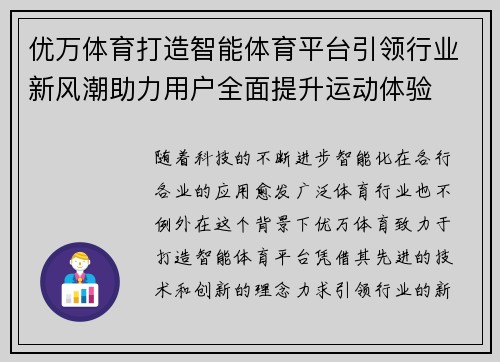 优万体育打造智能体育平台引领行业新风潮助力用户全面提升运动体验

随着科技的不断进步智能化在各行各业的应用愈发广泛体育行业也不例外在这个背景下优万体育致力于打造智能体育平台凭借其先进的技术和创新的理念力求引领行业的新